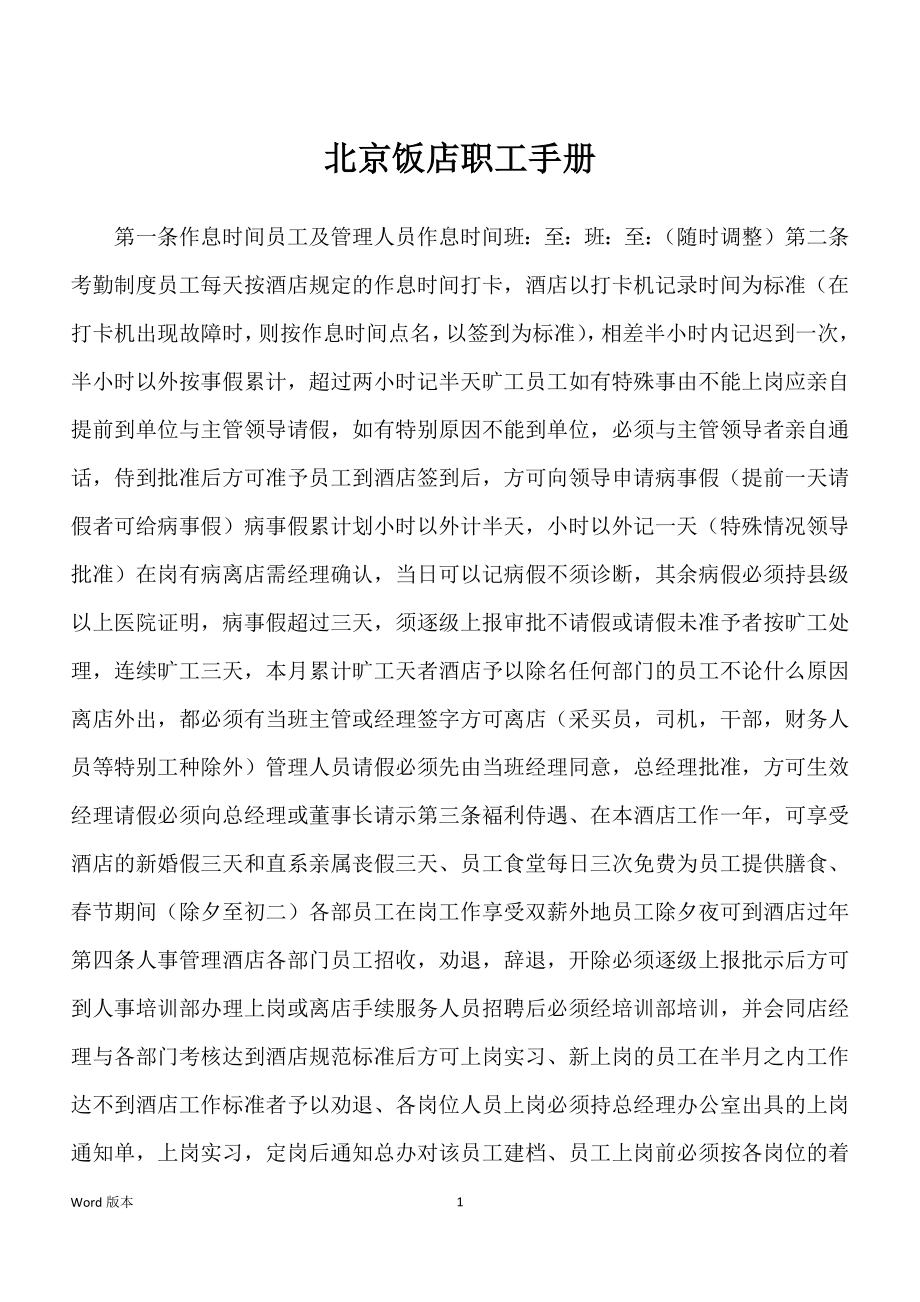 北京饭店职工手册

第一条作息时间员工及管理人员作息时间班：至：班：至：（随时调整）第二条考勤制度员工每天按酒店规定的作息时间打卡，酒店以打卡机记录时间为标准（在打卡机出现故障时，则按作息时间点名，以签到为标准），相差半小时内记迟到一次，半小时以外按事假累计，超过两小时记半天旷工员工如有特殊事由不能上岗应亲自提前到单位与主管领导请假，如有特别原因不能到单位，必须与主管领导者亲自通话，侍到批准后方可准予员工到酒店签到后，方可向领导申请病事假（提前一天请假者可给病事假）病事假累计划小时以外计半天，小时以外记一天（特殊情况领导批准）在岗有病离店需经理确认，当日可以记病假不须诊断，其余病假必须持县级以上医院证明，病事假超过三天，须逐级上报审批不请假或请假未准予者按旷工处理，连续旷工三天，本月累计旷工天者酒店予以除名任何部门的员工不论什么原因离店外出，都必须有当班主管或经理签字方可离店（采买员，司机，干部，财务人员等特别工种除外）管理人员请假必须先由当班经理同意，总经理批准，方可生效经理请假必须向总经理或董事长请示第三条福利侍遇、在本酒店工作一年，可享受酒店的新婚假三天和直系亲属丧假三天、员工食堂每日三次免费为员工提供膳食、春节期间（除夕至初二）各部员工在岗工作享受双薪外地员工除夕夜可到酒店过年第四条人事管理酒店各部门员工招收，劝退，辞退，开除必须逐级上报批示后方可到人事培训部办理上岗或离店手续服务人员招聘后必须经培训部培训，并会同店经理与各部门考核达到酒店规范标准后方可上岗实习、新上岗的员工在半月之内工作达不到酒店工作标准者予以劝退、各岗位人员上岗必须持总经理办公室出具的上岗通知单，上岗实习，定岗后通知总办对该员工建档、员工上岗前必须按各岗位的着

Word 版本

1